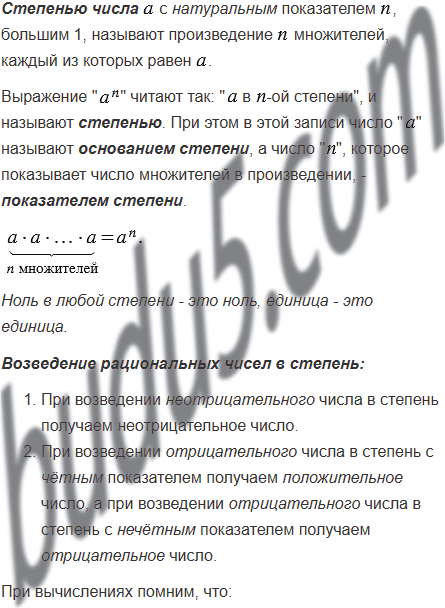 Степенью числа $a$ с натуральным показателем $n$, большим 1, называют произведение $n$ множителей, каждый из которых равен $a$.

Выражение "$a^n$" читают так: "$a$ в $n$-ой степени", и называют степенью. При этом в этой записи число "$a$" называют основанием степени, а число "$n$", которое показывает число множителей в произведении, - показателем степени.

$\underbrace{a \cdot a \cdot \ldots \cdot a}_{n \text{ множителей}} = a^n.$

Ноль в любой степени - это ноль, единица - это единица.

Возведение рациональных чисел в степень:

1. При возведении неотрицательного числа в степень получаем неотрицательное число.
2. При возведении отрицательного числа в степень с чётным показателем получаем положительное число, а при возведении отрицательного числа в степень с нечётным показателем получаем отрицательное число.

При вычислениях помним, что:

budu5.com